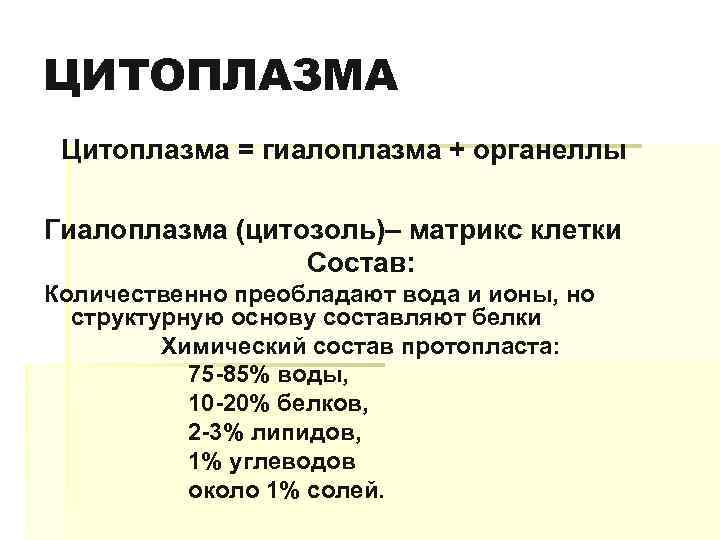 ЦИТОПЛАЗМА

Цитоплазма = гиалоплазма + органеллы

Гиалоплазма (цитозоль)– матрикс клетки

Состав:

Количественно преобладают вода и ионы, но структурную основу составляют белки

Химический состав протопласта:

75-85% воды,

10-20% белков,

2-3% липидов,

1% углеводов

около 1% солей.